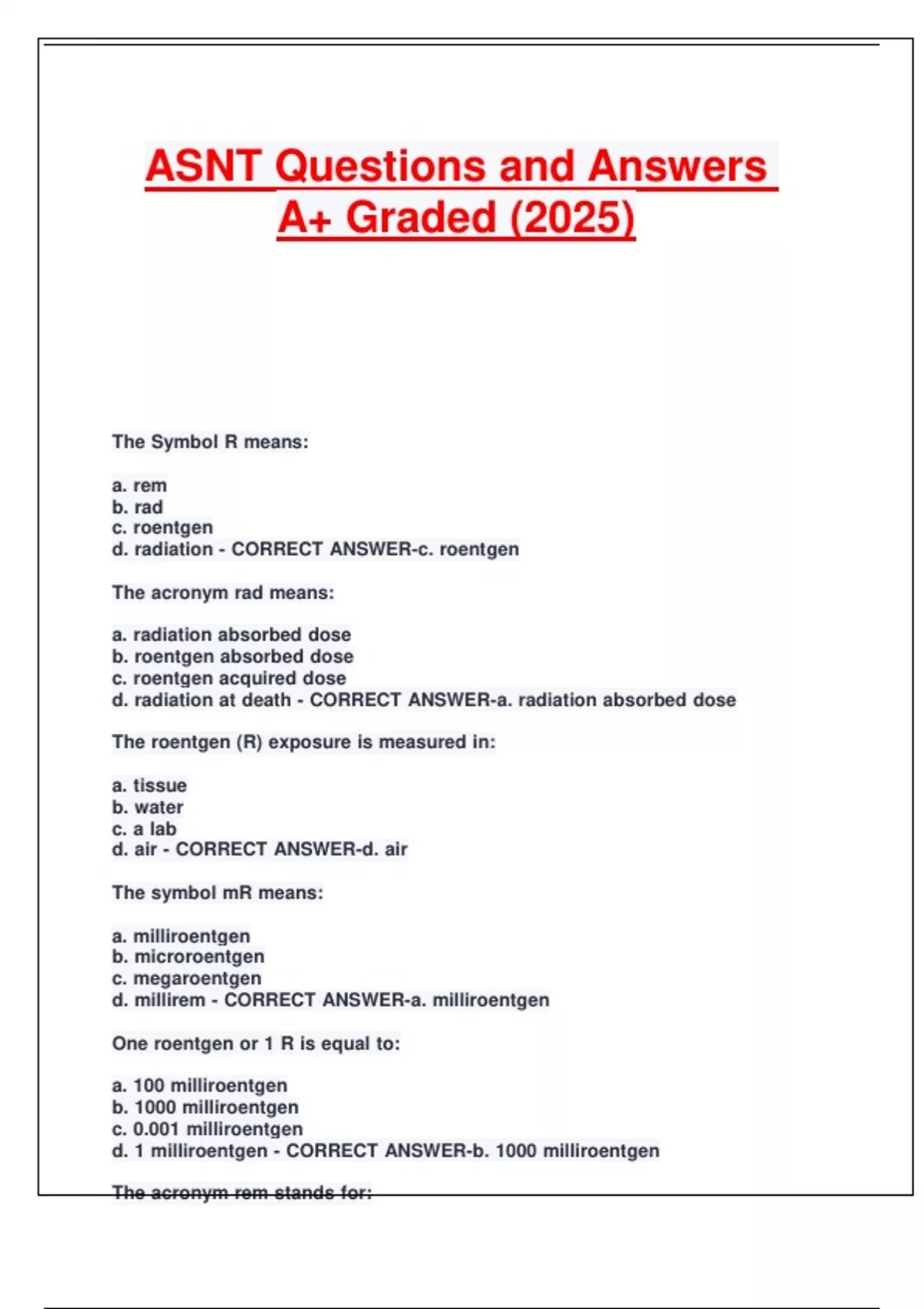 ASNT Questions and Answers A+ Graded (2025)

The Symbol R means:

a. rem
b. rad
c. roentgen
d. radiation - CORRECT ANSWER-c. roentgen

The acronym rad means:

a. radiation absorbed dose
b. roentgen absorbed dose
c. roentgen acquired dose
d. radiation at death - CORRECT ANSWER-a. radiation absorbed dose

The roentgen (R) exposure is measured in:

a. tissue
b. water
c. a lab
d. air - CORRECT ANSWER-d. air

The symbol mR means:

a. milliroentgen
b. microroentgen
c. megaroentgen
d. millirem - CORRECT ANSWER-a. milliroentgen

One roentgen or 1 R is equal to:

a. 100 milliroentgen
b. 1000 milliroentgen
c. 0.001 milliroentgen
d. 1 milliroentgen - CORRECT ANSWER-b. 1000 milliroentgen

The acronym rem stands for: